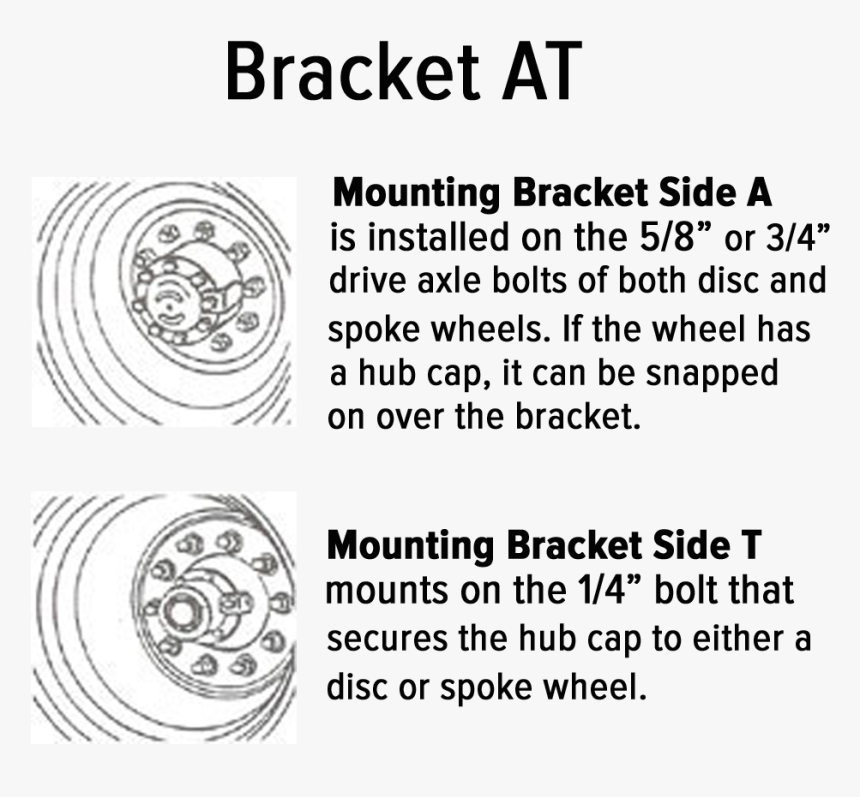 Bracket AT

Mounting Bracket Side A
is installed on the 5/8” or 3/4” drive axle bolts of both disc and spoke wheels. If the wheel has a hub cap, it can be snapped on over the bracket.

Mounting Bracket Side T
mounts on the 1/4” bolt that secures the hub cap to either a disc or spoke wheel.